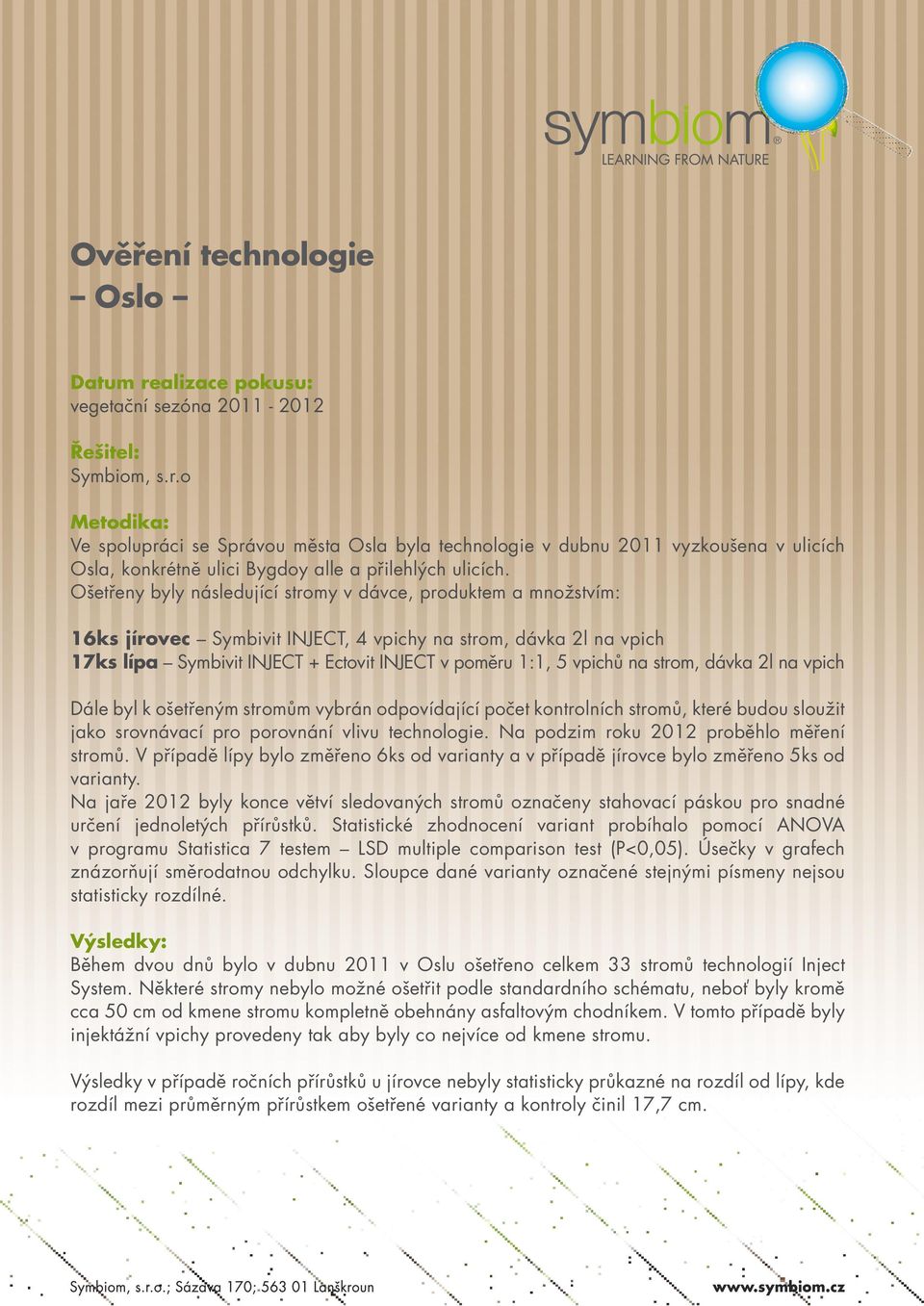 symbiom®
LEARNING FROM NATURE

Ověření technologie
– Oslo –

Datum realizace pokusu:
vegetační sezóna 2011 - 2012

Řešitel:
Symbiom, s.r.o

Metodika:
Ve spolupráci se Správou města Osla byla technologie v dubnu 2011 vyzkoušena v ulicích Osla, konkrétně ulici Bygdoy alle a přilehlých ulicích.
Ošetřeny byly následující stromy v dávce, produktem a množstvím:

16ks jírovec – Symbivit INJECT, 4 vpichy na strom, dávka 2l na vpich
17ks lípa – Symbivit INJECT + Ectovit INJECT v poměru 1:1, 5 vpichů na strom, dávka 2l na vpich

Dále byl k ošetřeným stromům vybrán odpovídající počet kontrolních stromů, které budou sloužit jako srovnávací pro porovnání vlivu technologie. Na podzim roku 2012 proběhlo měření stromů. V případě lípy bylo změřeno 6ks od varianty a v případě jírovce bylo změřeno 5ks od varianty.
Na jaře 2012 byly konce větví sledovaných stromů označeny stahovací páskou pro snadné určení jednoletých přírůstků. Statistické zhodnocení variant probíhalo pomocí ANOVA v programu Statistica 7 testem – LSD multiple comparison test (P<0,05). Úsečky v grafech znázorňují směrodatnou odchylku. Sloupce dané varianty označené stejnými písmeny nejsou statisticky rozdílné.

Výsledky:
Během dvou dnů bylo v dubnu 2011 v Oslu ošetřeno celkem 33 stromů technologií Inject System. Některé stromy nebylo možné ošetřit podle standardního schématu, neboť byly kromě cca 50 cm od kmene stromu kompletně obehnány asfaltovým chodníkem. V tomto případě byly injektážní vpichy provedeny tak aby byly co nejvíce od kmene stromu.

Výsledky v případě ročních přírůstků u jírovce nebyly statisticky průkazné na rozdíl od lípy, kde rozdíl mezi průměrným přírůstkem ošetřené varianty a kontroly činil 17,7 cm.

Symbiom, s.r.o.; Sázava 170; 563 01 Lanškroun www.symbiom.cz